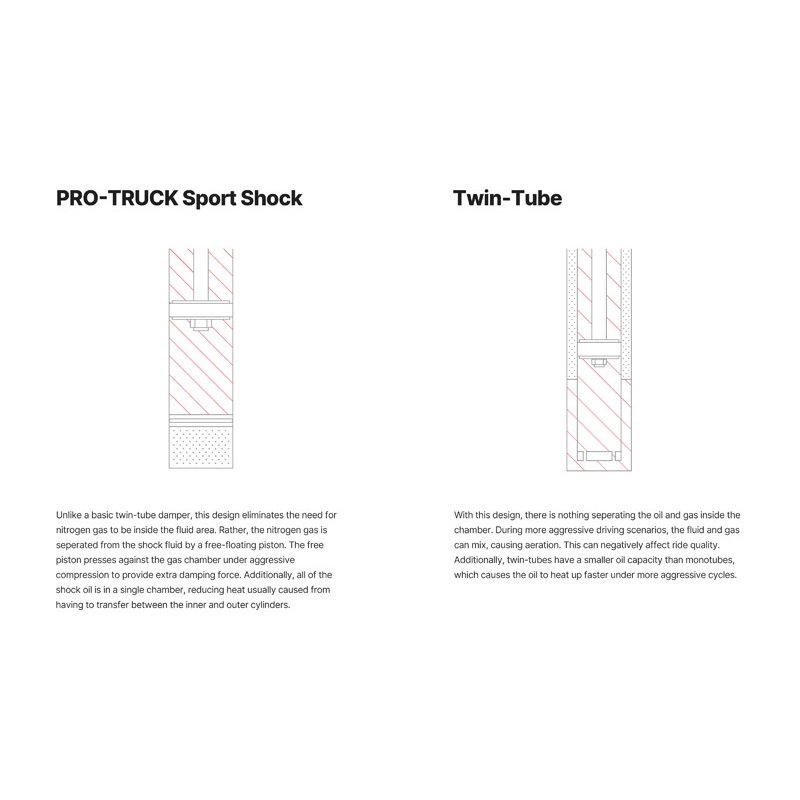 PRO-TRUCK Sport Shock

Unlike a basic twin-tube damper, this design eliminates the need for nitrogen gas to be inside the fluid area. Rather, the nitrogen gas is seperated from the shock fluid by a free-floating piston. The free piston presses against the gas chamber under aggressive compression to provide extra damping force. Additionally, all of the shock oil is in a single chamber, reducing heat usually caused from having to transfer between the inner and outer cylinders.

Twin-Tube

With this design, there is nothing seperating the oil and gas inside the chamber. During more aggressive driving scenarios, the fluid and gas can mix, causing aeration. This can negatively affect ride quality. Additionally, twin-tubes have a smaller oil capacity than monotubes, which causes the oil to heat up faster under more aggressive cycles.